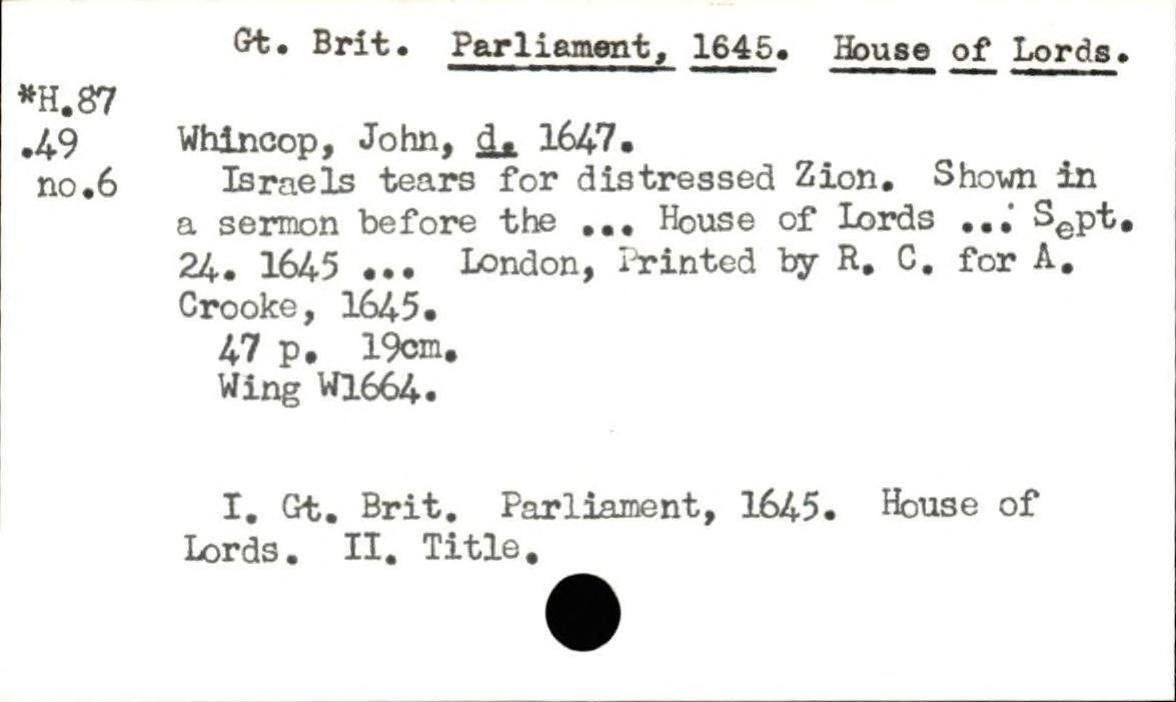 Gt. Brit. Parliament, 1645. House of Lords.

*H.87
.49
no.6

Whincop, John, d. 1647.

Israels tears for distressed Zion. Shown in a sermon before the ... House of Lords ... Sept. 24. 1645 ... London, Printed by R. C. for A. Crooke, 1645.

47 p. 19cm.

Wing W1664.

I. Gt. Brit. Parliament, 1645. House of Lords. II. Title.